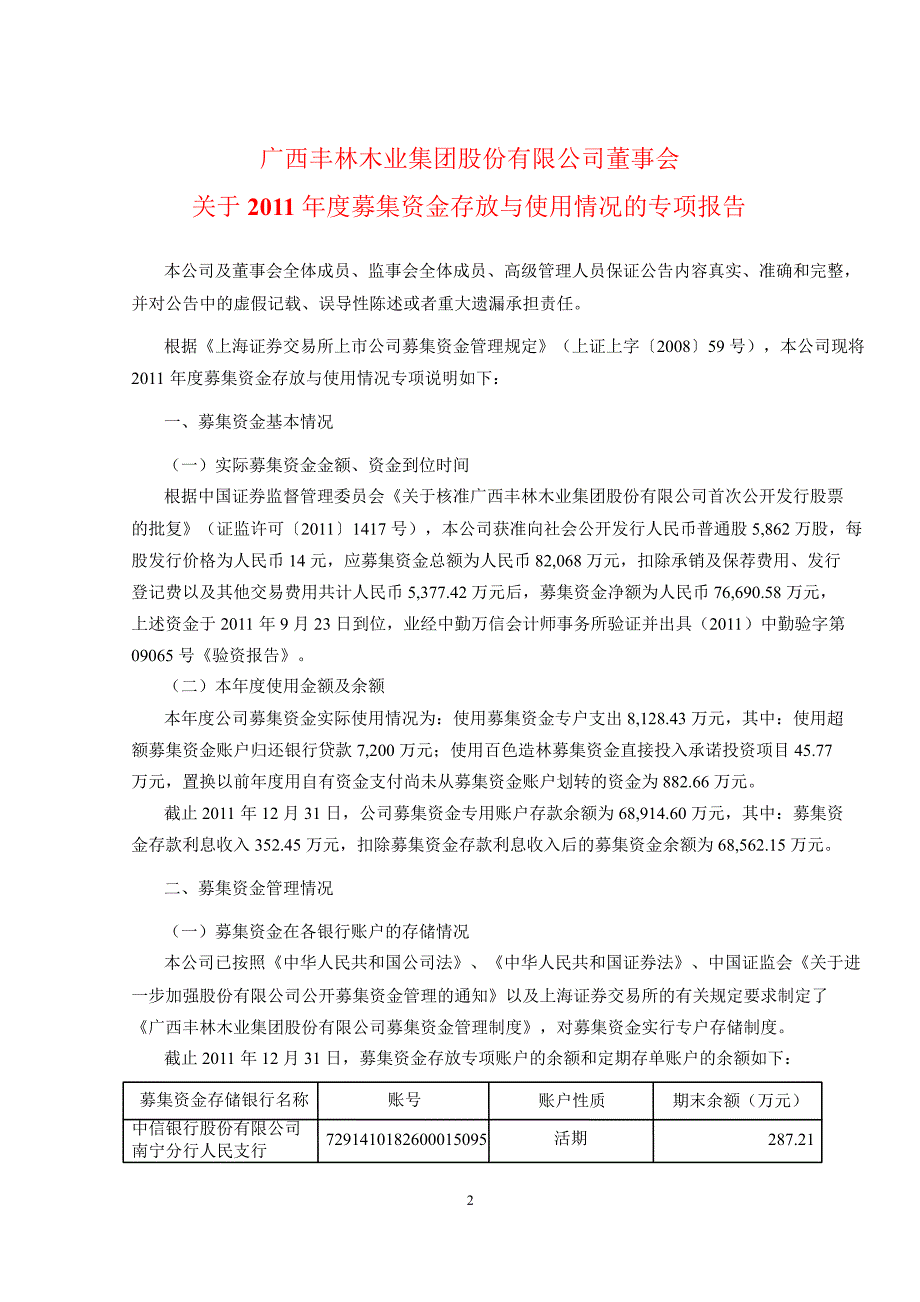 广西丰林木业集团股份有限公司董事会
关于 2011 年度募集资金存放与使用情况的专项报告

本公司及董事会全体成员、监事会全体成员、高级管理人员保证公告内容真实、准确和完整，并对公告中的虚假记载、误导性陈述或者重大遗漏承担责任。

根据《上海证券交易所上市公司募集资金管理规定》（上证上字〔2008〕59 号），本公司现将 2011 年度募集资金存放与使用情况专项说明如下：

一、募集资金基本情况

（一）实际募集资金金额、资金到位时间

根据中国证券监督管理委员会《关于核准广西丰林木业集团股份有限公司首次公开发行股票的批复》（证监许可〔2011〕1417 号），本公司获准向社会公开发行人民币普通股 5,862 万股，每股发行价格为人民币 14 元，应募集资金总额为人民币 82,068 万元，扣除承销及保荐费用、发行登记费以及其他交易费用共计人民币 5,377.42 万元后，募集资金净额为人民币 76,690.58 万元，上述资金于 2011 年 9 月 23 日到位，业经中勤万信会计师事务所验证并出具（2011）中勤验字第 09065 号《验资报告》。

（二）本年度使用金额及余额

本年度公司募集资金实际使用情况为：使用募集资金专户支出 8,128.43 万元，其中：使用超额募集资金账户归还银行贷款 7,200 万元；使用百色造林募集资金直接投入承诺投资项目 45.77 万元，置换以前年度用自有资金支付尚未从募集资金账户划转的资金为 882.66 万元。

截止 2011 年 12 月 31 日，公司募集资金专用账户存款余额为 68,914.60 万元，其中：募集资金存款利息收入 352.45 万元，扣除募集资金存款利息收入后的募集资金余额为 68,562.15 万元。

二、募集资金管理情况

（一）募集资金在各银行账户的存储情况

本公司已按照《中华人民共和国公司法》、《中华人民共和国证券法》、中国证监会《关于进一步加强股份有限公司公开募集资金管理的通知》以及上海证券交易所的有关规定要求制定了《广西丰林木业集团股份有限公司募集资金管理制度》，对募集资金实行专户存储制度。

截止 2011 年 12 月 31 日，募集资金存放专项账户的余额和定期存单账户的余额如下：

| 募集资金存储银行名称 | 账号 | 账户性质 | 期末余额（万元） |
|---|---|---|---|
| 中信银行股份有限公司南宁分行人民支行 | 7291410182600015095 | 活期 | 287.21 |

2